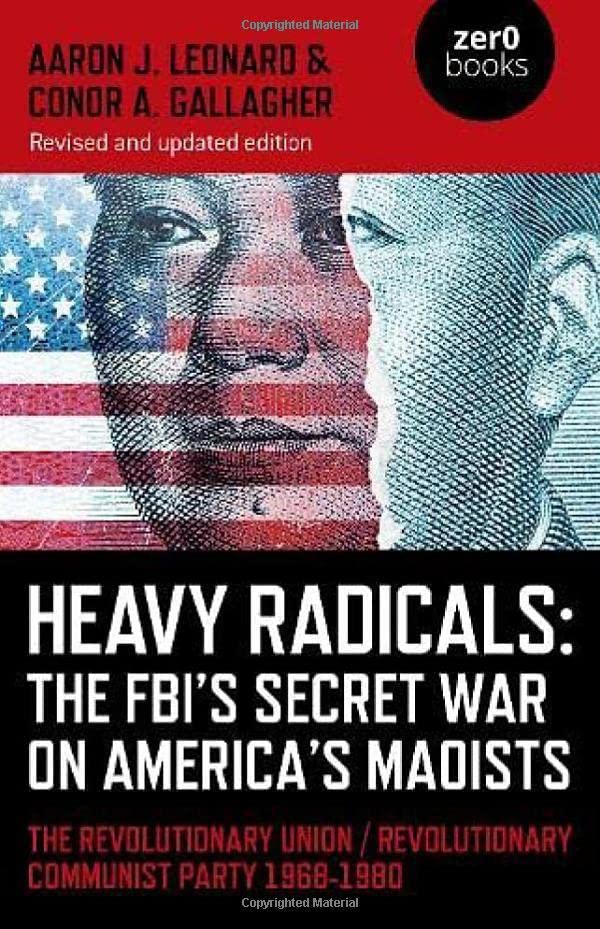 Copyrighted Material

AARON J. LEONARD &
CONOR A. GALLAGHER
Revised and updated edition

zer0
books

HEAVY RADICALS:
THE FBI'S SECRET WAR
ON AMERICA'S MAOISTS

THE REVOLUTIONARY UNION / REVOLUTIONARY COMMUNIST PARTY 1968-1980

Copyrighted Material